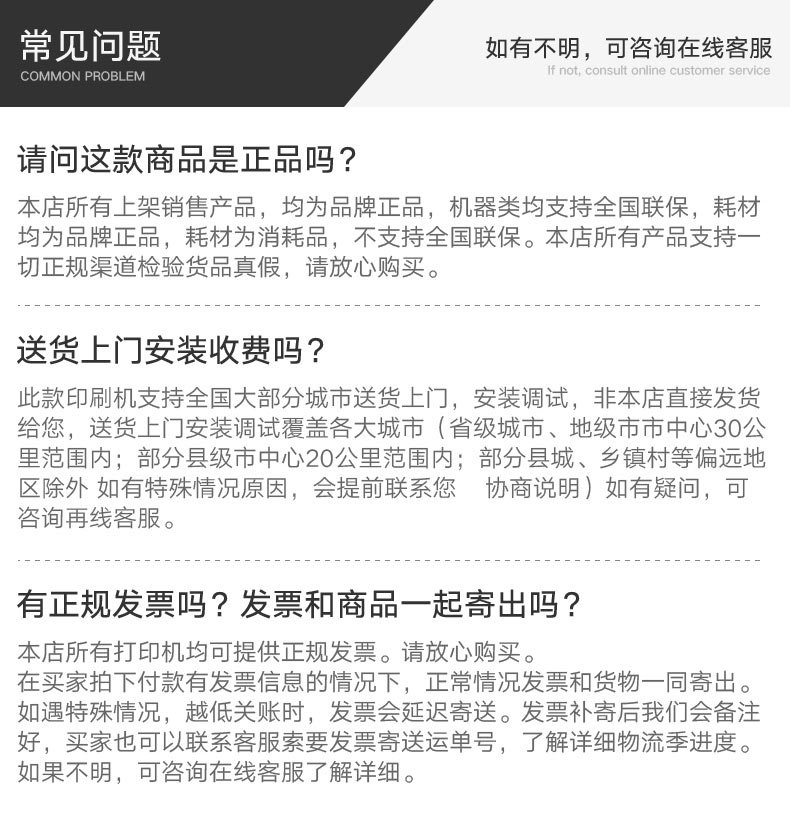 常见问题
COMMON PROBLEM

如有不明，可咨询在线客服
If not, consult online customer service

请问这款商品是正品吗？

本店所有上架销售产品，均为品牌正品，机器类均支持全国联保，耗材均为品牌正品，耗材为消耗品，不支持全国联保。本店所有产品支持一切正规渠道检验货品真假，请放心购买。

送货上门安装收费吗？

此款印刷机支持全国大部分城市送货上门，安装调试，非本店直接发货给您，送货上门安装调试覆盖各大城市（省级城市、地级市市中心30公里范围内；部分县级市中心20公里范围内；部分县城、乡镇村等偏远地区除外 如有特殊情况原因，会提前联系您 协商说明）如有疑问，可咨询再线客服。

有正规发票吗？发票和商品一起寄出吗？

本店所有打印机均可提供正规发票。请放心购买。
在买家拍下付款有发票信息的情况下，正常情况发票和货物一同寄出。如遇特殊情况，越低关账时，发票会延迟寄送。发票补寄后我们会备注好，买家也可以联系客服索要发票寄送运单号，了解详细物流季进度。如果不明，可咨询在线客服了解详细。